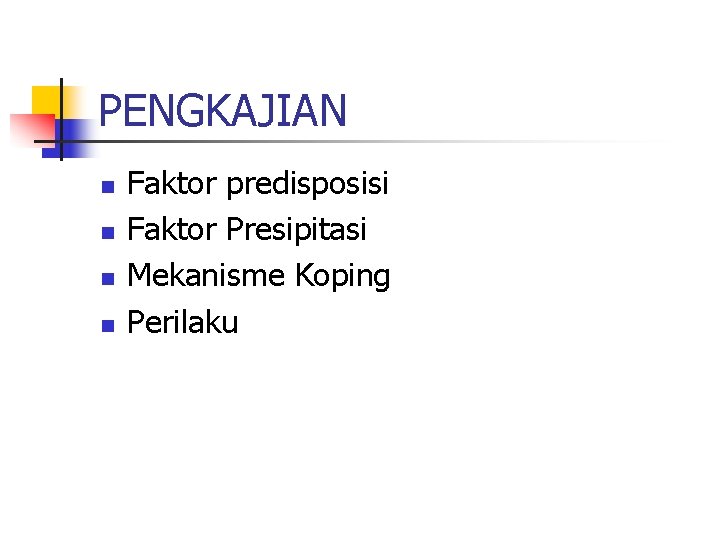 PENGKAJIAN

- Faktor predisposisi
- Faktor Presipitasi
- Mekanisme Koping
- Perilaku